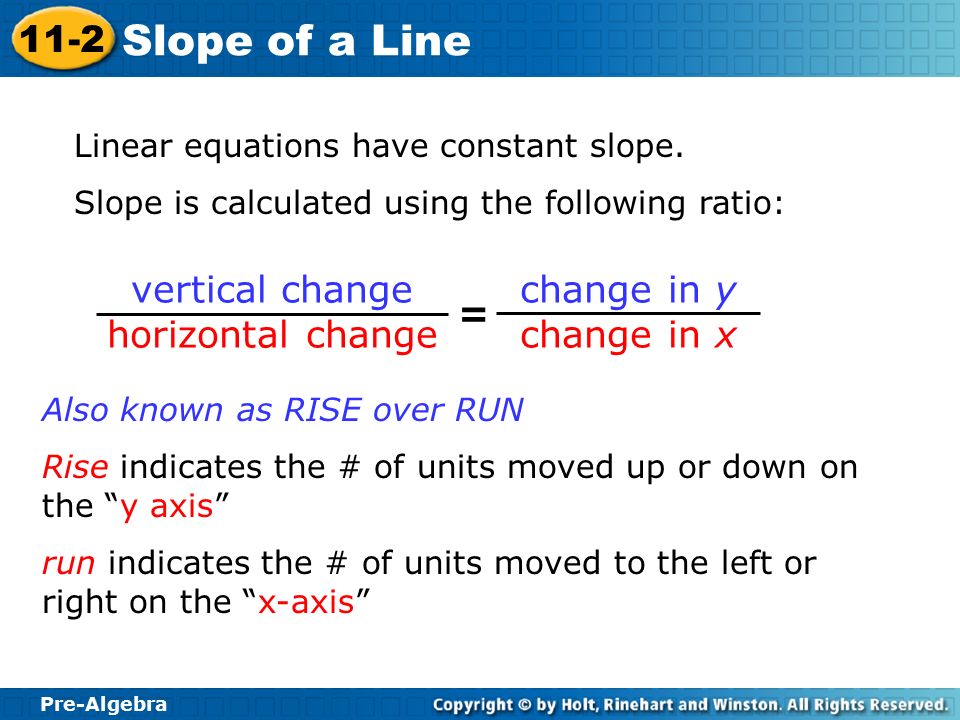 11-2 Slope of a Line

Linear equations have constant slope.

Slope is calculated using the following ratio:

$\frac{\text{vertical change}}{\text{horizontal change}} = \frac{\text{change in } y}{\text{change in } x}$

Also known as RISE over RUN

Rise indicates the # of units moved up or down on the “y axis”

run indicates the # of units moved to the left or right on the “x-axis”

Pre-Algebra

Copyright © by Holt, Rinehart and Winston. All Rights Reserved.